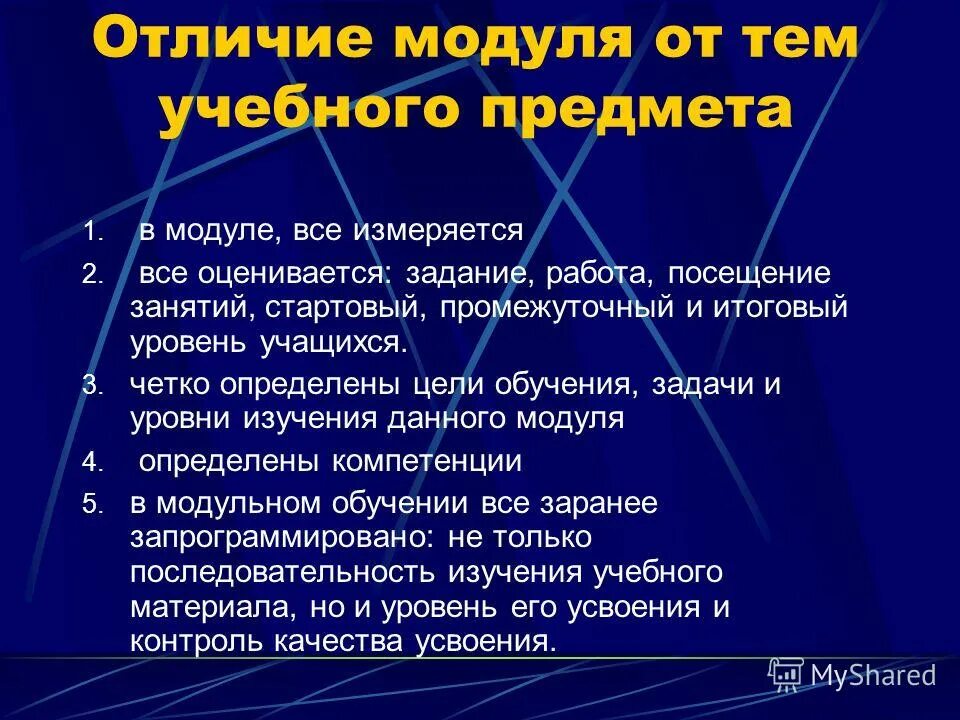 Отличие модуля от тем учебного предмета

1. в модуле, все измеряется
2. все оценивается: задание, работа, посещение занятий, стартовый, промежуточный и итоговый уровень учащихся.
3. четко определены цели обучения, задачи и уровни изучения данного модуля
4. определены компетенции
5. в модульном обучении все заранее запрограммировано: не только последовательность изучения учебного материала, но и уровень его усвоения и контроль качества усвоения.

MyShared